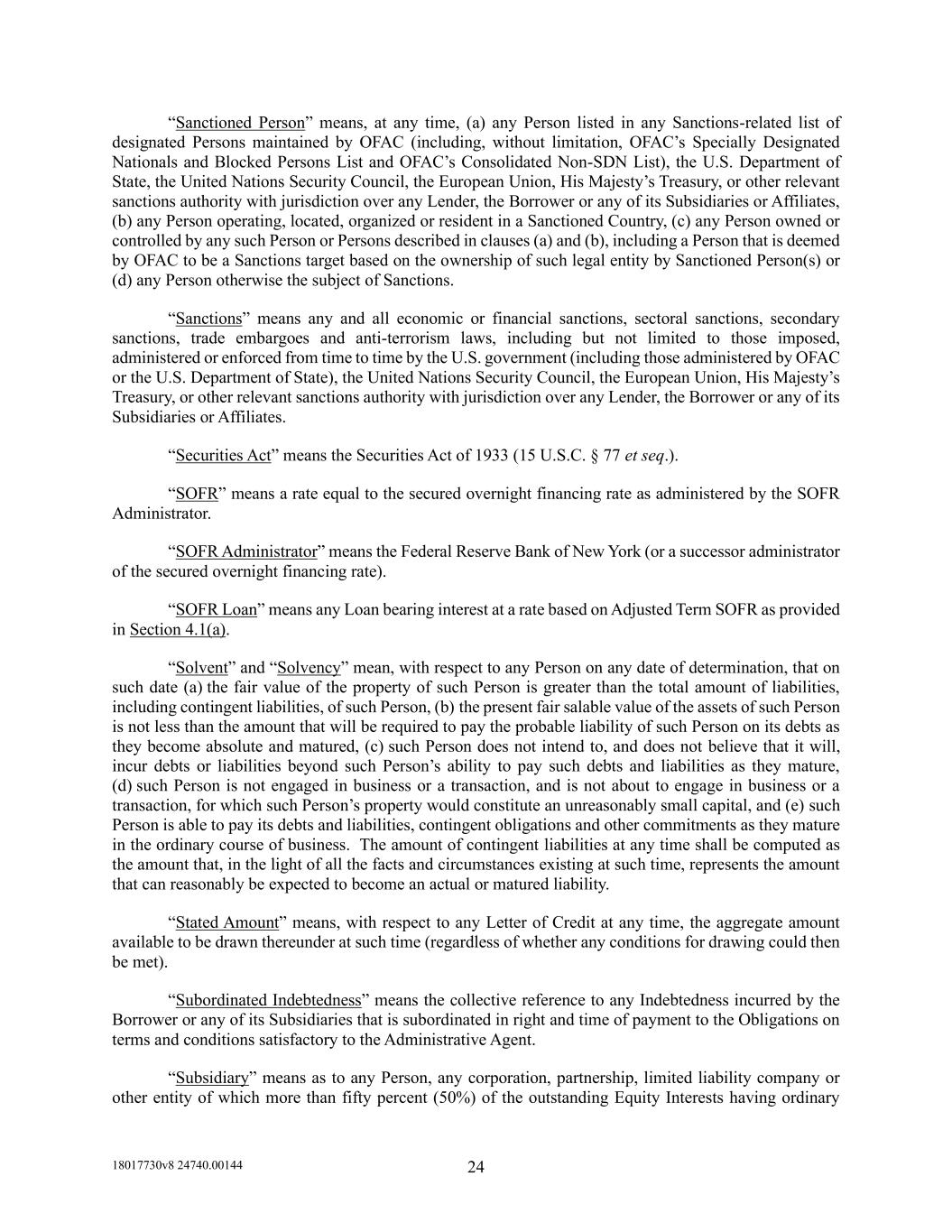 “Sanctioned Person” means, at any time, (a) any Person listed in any Sanctions-related list of designated Persons maintained by OFAC (including, without limitation, OFAC’s Specially Designated Nationals and Blocked Persons List and OFAC’s Consolidated Non-SDN List), the U.S. Department of State, the United Nations Security Council, the European Union, His Majesty’s Treasury, or other relevant sanctions authority with jurisdiction over any Lender, the Borrower or any of its Subsidiaries or Affiliates, (b) any Person operating, located, organized or resident in a Sanctioned Country, (c) any Person owned or controlled by any such Person or Persons described in clauses (a) and (b), including a Person that is deemed by OFAC to be a Sanctions target based on the ownership of such legal entity by Sanctioned Person(s) or (d) any Person otherwise the subject of Sanctions.

“Sanctions” means any and all economic or financial sanctions, sectoral sanctions, secondary sanctions, trade embargoes and anti-terrorism laws, including but not limited to those imposed, administered or enforced from time to time by the U.S. government (including those administered by OFAC or the U.S. Department of State), the United Nations Security Council, the European Union, His Majesty’s Treasury, or other relevant sanctions authority with jurisdiction over any Lender, the Borrower or any of its Subsidiaries or Affiliates.

“Securities Act” means the Securities Act of 1933 (15 U.S.C. § 77 et seq.).

“SOFR” means a rate equal to the secured overnight financing rate as administered by the SOFR Administrator.

“SOFR Administrator” means the Federal Reserve Bank of New York (or a successor administrator of the secured overnight financing rate).

“SOFR Loan” means any Loan bearing interest at a rate based on Adjusted Term SOFR as provided in Section 4.1(a).

“Solvent” and “Solvency” mean, with respect to any Person on any date of determination, that on such date (a) the fair value of the property of such Person is greater than the total amount of liabilities, including contingent liabilities, of such Person, (b) the present fair salable value of the assets of such Person is not less than the amount that will be required to pay the probable liability of such Person on its debts as they become absolute and matured, (c) such Person does not intend to, and does not believe that it will, incur debts or liabilities beyond such Person’s ability to pay such debts and liabilities as they mature, (d) such Person is not engaged in business or a transaction, and is not about to engage in business or a transaction, for which such Person’s property would constitute an unreasonably small capital, and (e) such Person is able to pay its debts and liabilities, contingent obligations and other commitments as they mature in the ordinary course of business. The amount of contingent liabilities at any time shall be computed as the amount that, in the light of all the facts and circumstances existing at such time, represents the amount that can reasonably be expected to become an actual or matured liability.

“Stated Amount” means, with respect to any Letter of Credit at any time, the aggregate amount available to be drawn thereunder at such time (regardless of whether any conditions for drawing could then be met).

“Subordinated Indebtedness” means the collective reference to any Indebtedness incurred by the Borrower or any of its Subsidiaries that is subordinated in right and time of payment to the Obligations on terms and conditions satisfactory to the Administrative Agent.

“Subsidiary” means as to any Person, any corporation, partnership, limited liability company or other entity of which more than fifty percent (50%) of the outstanding Equity Interests having ordinary

18017730v8 24740.00144

24